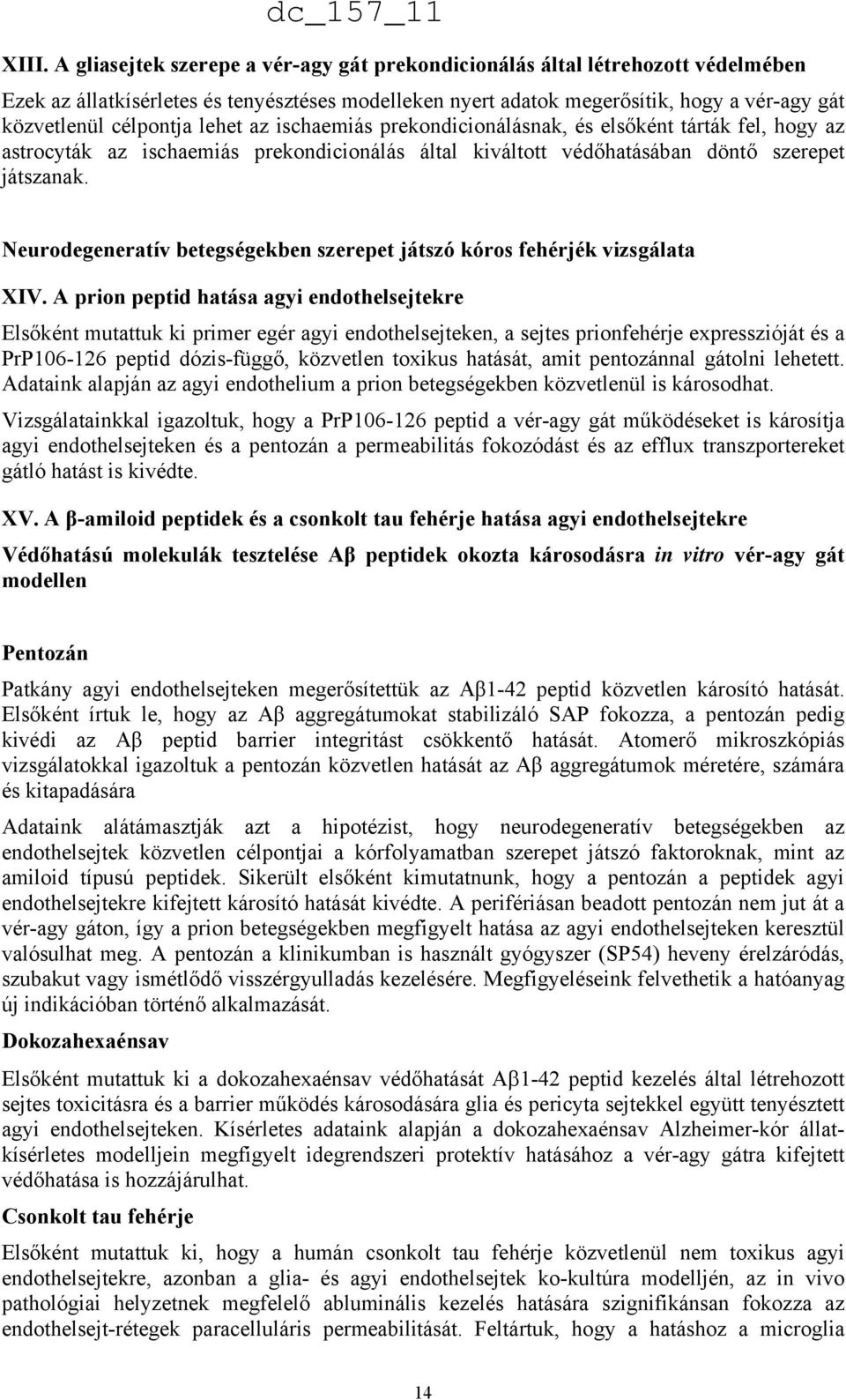 dc_157_11

XIII. A gliasejtek szerepe a vér-agy gát prekondicionálás által létrehozott védelmében

Ezek az állatkísérletes és tenyésztéses modelleken nyert adatok megerősítik, hogy a vér-agy gát közvetlenül célpontja lehet az ischaemiás prekondicionálásnak, és elsőként tárták fel, hogy az astrocyták az ischaemiás prekondicionálás által kiváltott védőhatásában döntő szerepet játszanak.

Neurodegeneratív betegségekben szerepet játszó kóros fehérjék vizsgálata

XIV. A prion peptid hatása agyi endothelsejtekre

Elsőként mutattuk ki primer egér agyi endothelsejteken, a sejtes prionfehérje expresszióját és a PrP106-126 peptid dózis-függő, közvetlen toxikus hatását, amit pentozánnal gátolni lehetett. Adataink alapján az agyi endothelium a prion betegségekben közvetlenül is károsodhat.

Vizsgálatainkkal igazoltuk, hogy a PrP106-126 peptid a vér-agy gát működéseket is károsítja agyi endothelsejteken és a pentozán a permeabilitás fokozódást és az efflux transzportereket gátló hatást is kivédte.

XV. A β-amiloid peptidek és a csonkolt tau fehérje hatása agyi endothelsejtekre

Védőhatású molekulák tesztelése Aβ peptidek okozta károsodásra in vitro vér-agy gát modellen

Pentozán

Patkány agyi endothelsejteken megerősítettük az Aβ1-42 peptid közvetlen károsító hatását. Elsőként írtuk le, hogy az Aβ aggregátumokat stabilizáló SAP fokozza, a pentozán pedig kivédi az Aβ peptid barrier integritást csökkentő hatását. Atomerő mikroszkópiás vizsgálatokkal igazoltuk a pentozán közvetlen hatását az Aβ aggregátumok méretére, számára és kitapadására

Adataink alátámasztják azt a hipotézist, hogy neurodegeneratív betegségekben az endothelsejtek közvetlen célpontjai a kórfolyamatban szerepet játszó faktoroknak, mint az amiloid típusú peptidek. Sikerült elsőként kimutatnunk, hogy a pentozán a peptidek agyi endothelsejtekre kifejtett károsító hatását kivédte. A perifériásan beadott pentozán nem jut át a vér-agy gáton, így a prion betegségekben megfigyelt hatása az agyi endothelsejteken keresztül valósulhat meg. A pentozán a klinikumban is használt gyógyszer (SP54) heveny érelzáródás, szubakut vagy ismétlődő visszérgyulladás kezelésére. Megfigyeléseink felvethetik a hatóanyag új indikációban történő alkalmazását.

Dokozahexaénsav

Elsőként mutattuk ki a dokozahexaénsav védőhatását Aβ1-42 peptid kezelés által létrehozott sejtes toxicitásra és a barrier működés károsodására glia és pericyta sejtekkel együtt tenyésztett agyi endothelsejteken. Kísérletes adataink alapján a dokozahexaénsav Alzheimer-kór állatkísérletes modelljein megfigyelt idegrendszeri protektív hatásához a vér-agy gátra kifejtett védőhatása is hozzájárulhat.

Csonkolt tau fehérje

Elsőként mutattuk ki, hogy a humán csonkolt tau fehérje közvetlenül nem toxikus agyi endothelsejtekre, azonban a glia- és agyi endothelsejtek ko-kultúra modelljén, az in vivo pathologiai helyzetnek megfelelő abluminális kezelés hatására szignifikánsan fokozza az endothelsejt-rétegek paracelluláris permeabilitását. Feltártuk, hogy a hatáshoz a microglia

14